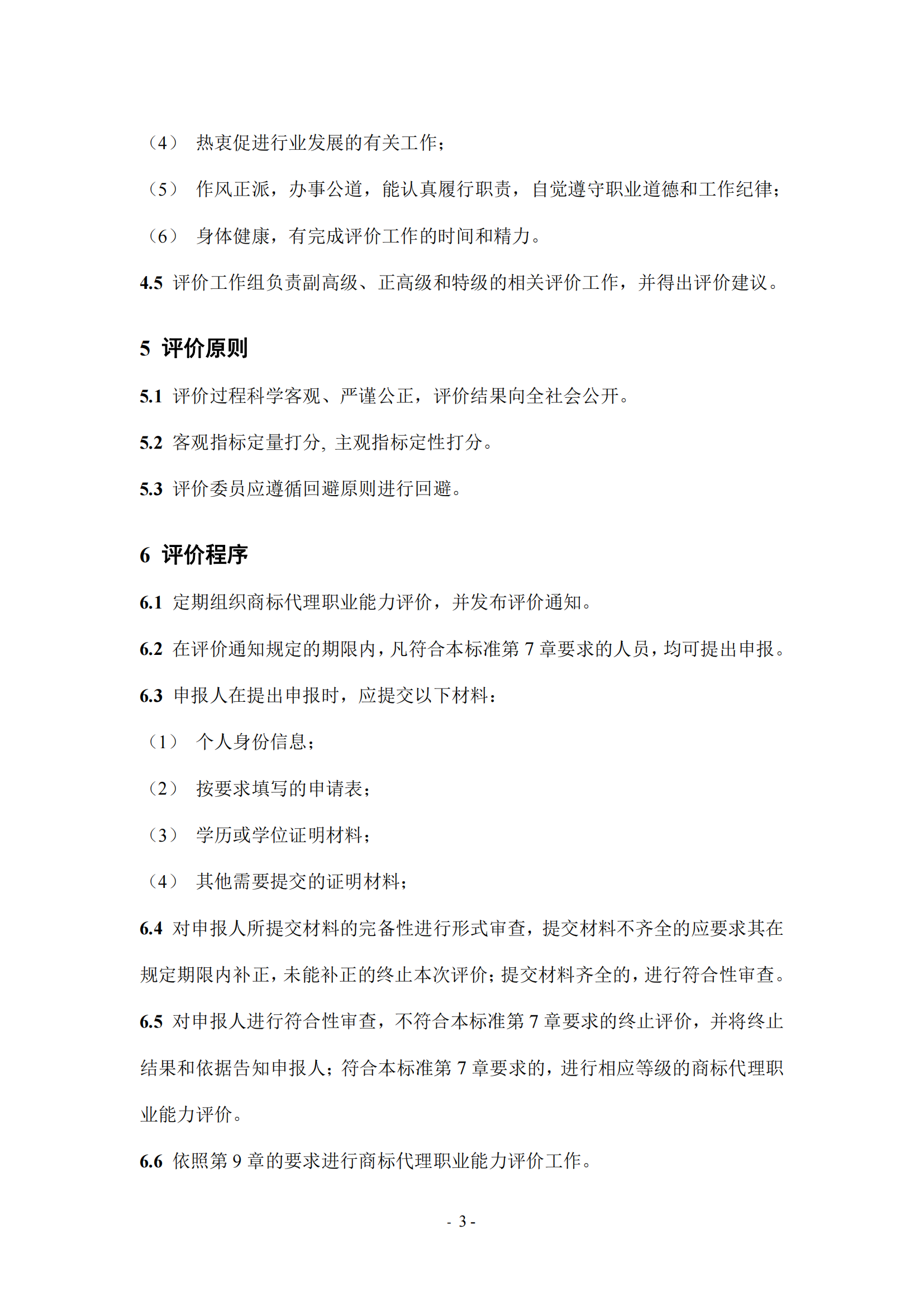 （4） 热衷促进行业发展的有关工作；

（5） 作风正派，办事公道，能认真履行职责，自觉遵守职业道德和工作纪律；

（6） 身体健康，有完成评价工作的时间和精力。

4.5 评价工作组负责副高级、正高级和特级的相关评价工作，并得出评价建议。

5 评价原则

5.1 评价过程科学客观、严谨公正，评价结果向全社会公开。

5.2 客观指标定量打分, 主观指标定性打分。

5.3 评价委员应遵循回避原则进行回避。

6 评价程序

6.1 定期组织商标代理职业能力评价，并发布评价通知。

6.2 在评价通知规定的期限内，凡符合本标准第 7 章要求的人员，均可提出申报。

6.3 申报人在提出申报时，应提交以下材料：

（1） 个人身份信息；

（2） 按要求填写的申请表；

（3） 学历或学位证明材料；

（4） 其他需要提交的证明材料；

6.4 对申报人所提交材料的完备性进行形式审查，提交材料不齐全的应要求其在规定期限内补正，未能补正的终止本次评价；提交材料齐全的，进行符合性审查。

6.5 对申报人进行符合性审查，不符合本标准第 7 章要求的终止评价，并将终止结果和依据告知申报人；符合本标准第 7 章要求的，进行相应等级的商标代理职业能力评价。

6.6 依照第 9 章的要求进行商标代理职业能力评价工作。

- 3 -